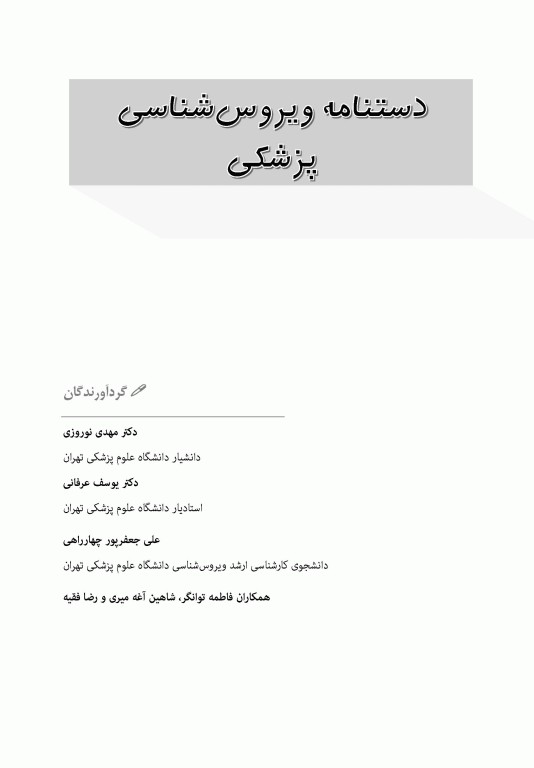 دستنامه ویروس‌شناسی پزشکی

گردآورندگان

دکتر مهدی نوروزی

دانشیار دانشگاه علوم پزشکی تهران

دکتر یوسف عرفانی

استادیار دانشگاه علوم پزشکی تهران

علی جعفرپور چهارراهی

دانشجوی کارشناسی ارشد ویروس‌شناسی دانشگاه علوم پزشکی تهران

همکاران فاطمه توانگر، شاهین آغه میری و رضا فقیه